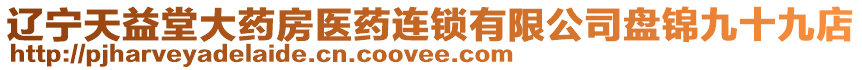 辽宁天益堂大药房医药连锁有限公司盘锦九十九店
http://pjharveyadelaide.cn.coovee.com